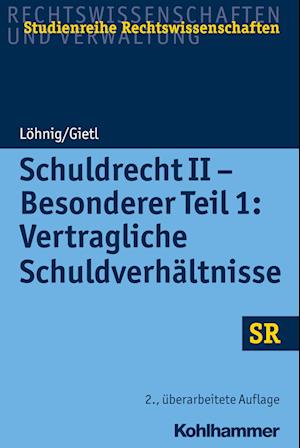 RECHTSWISSENSCHAFTEN
UND VERWALTUNG
Studienreihe Rechtswissenschaften

Löhnig/Gietl

Schuldrecht II – Besonderer Teil 1: Vertragliche Schuldverhältnisse

SR

2., überarbeitete Auflage

Kohlhammer